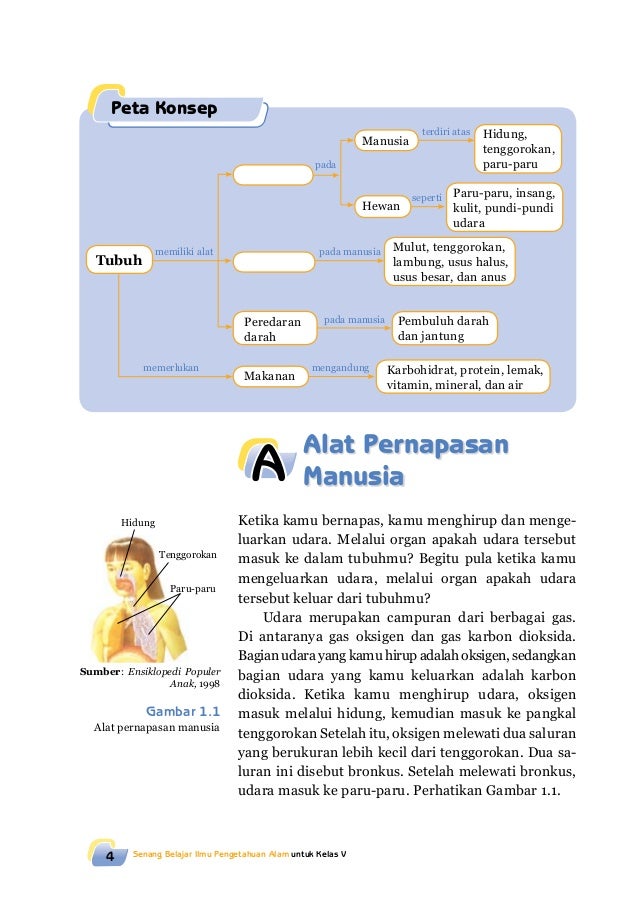 Peta Konsep

Tubuh

memiliki alat

pada

Manusia

terdiri atas

Hidung, tenggorokan, paru-paru

Hewan

seperti

Paru-paru, insang, kulit, pundi-pundi udara

pada manusia

Mulut, tenggorokan, lambung, usus halus, usus besar, dan anus

Peredaran darah

pada manusia

Pembuluh darah dan jantung

memerlukan

Makanan

mengandung

Karbohidrat, protein, lemak, vitamin, mineral, dan air

A Alat Pernapasan Manusia

Hidung

Tenggorokan

Paru-paru

Sumber: Ensiklopedi Populer Anak, 1998

Gambar 1.1
Alat pernapasan manusia

Ketika kamu bernapas, kamu menghirup dan mengeluarkan udara. Melalui organ apakah udara tersebut masuk ke dalam tubuhmu? Begitu pula ketika kamu mengeluarkan udara, melalui organ apakah udara tersebut keluar dari tubuhmu?

Udara merupakan campuran dari berbagai gas. Di antaranya gas oksigen dan gas karbon dioksida. Bagian udara yang kamu hirup adalah oksigen, sedangkan bagian udara yang kamu keluarkan adalah karbon dioksida. Ketika kamu menghirup udara, oksigen masuk melalui hidung, kemudian masuk ke pangkal tenggorokan Setelah itu, oksigen melewati dua saluran yang berukuran lebih kecil dari tenggorokan. Dua saluran ini disebut bronkus. Setelah melewati bronkus, udara masuk ke paru-paru. Perhatikan Gambar 1.1.

4 Senang Belajar Ilmu Pengetahuan Alam untuk Kelas V